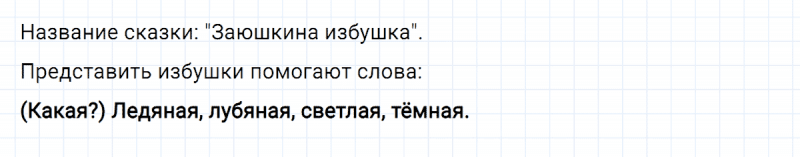 Название сказки: "Заюшкина избушка".

Представить избушки помогают слова:

(Какая?) Ледяная, лубяная, светлая, тёмная.